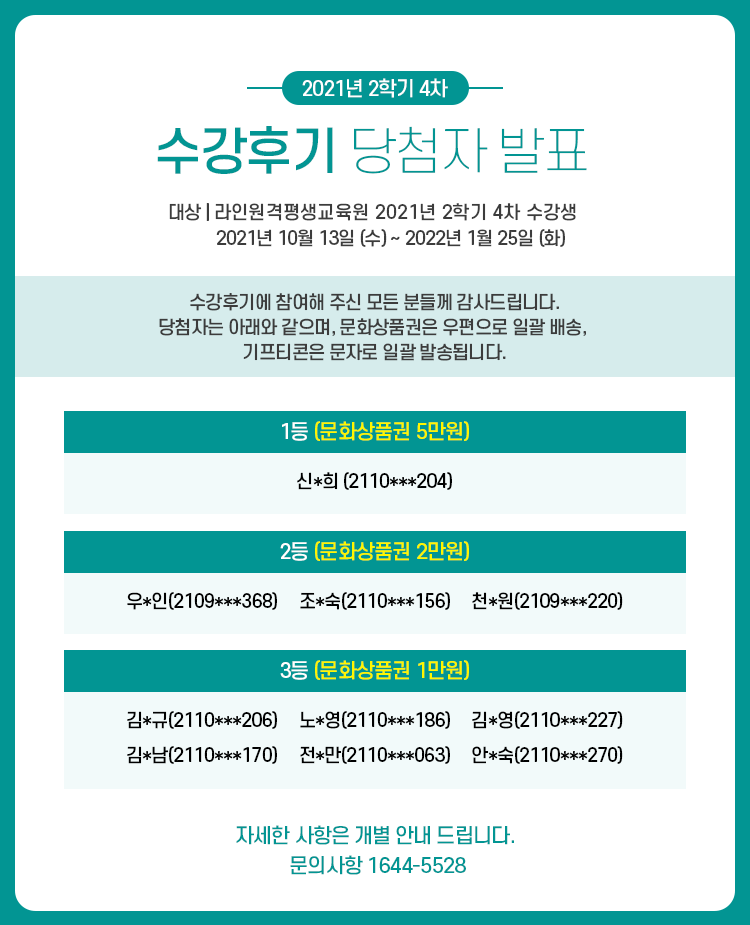 2021년 2학기 4차

수강후기 당첨자 발표

대상 | 라인원격평생교육원 2021년 2학기 4차 수강생
2021년 10월 13일 (수) ~ 2022년 1월 25일 (화)

수강후기에 참여해 주신 모든 분들께 감사드립니다.
당첨자는 아래와 같으며, 문화상품권은 우편으로 일괄 배송,
기프티콘은 문자로 일괄 발송됩니다.

1등 (문화상품권 5만원)

신*희 (2110***204)

2등 (문화상품권 2만원)

우*인(2109***368) 조*숙(2110***156) 천*원(2109***220)

3등 (문화상품권 1만원)

김*규(2110***206) 노*영(2110***186) 김*영(2110***227)
김*남(2110***170) 전*만(2110***063) 안*숙(2110***270)

자세한 사항은 개별 안내 드립니다.
문의사항 1644-5528